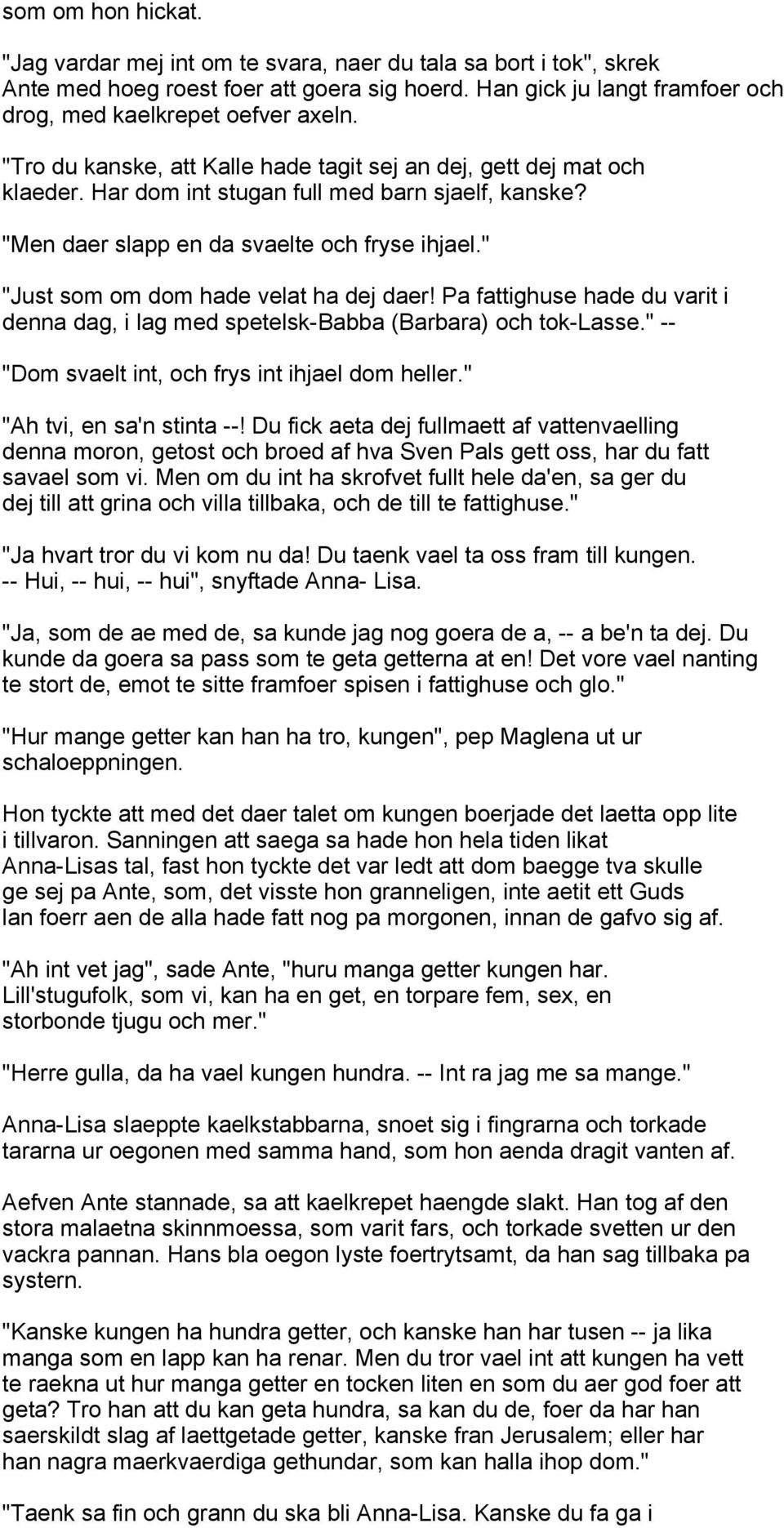 som om hon hickat.

"Jag vardar mej int om te svara, naer du tala sa bort i tok", skrek Ante med hoeg roest foer att goera sig hoerd. Han gick ju langt framfoer och drog, med kaelkrepet oefver axeln.

"Tro du kanske, att Kalle hade tagit sej an dej, gett dej mat och klaeder. Har dom int stugan full med barn sjaelf, kanske?

"Men daer slapp en da svaelte och fryse ihjael."

"Just som om dom hade velat ha dej daer! Pa fattighuse hade du varit i denna dag, i lag med spetelsk-Babba (Barbara) och tok-Lasse." --

"Dom svaelt int, och frys int ihjael dom heller."

"Ah tvi, en sa'n stinta --! Du fick aeta dej fullmaett af vattenvaelling denna moron, getost och broed af hva Sven Pals gett oss, har du fatt savael som vi. Men om du int ha skrofvet fullt hele da'en, sa ger du dej till att grina och villa tillbaka, och de till te fattighuse."

"Ja hvart tror du vi kom nu da! Du taenk vael ta oss fram till kungen. -- Hui, -- hui, -- hui", snyftade Anna- Lisa.

"Ja, som de ae med de, sa kunde jag nog goera de a, -- a be'n ta dej. Du kunde da goera sa pass som te geta getterna at en! Det vore vael nanting te stort de, emot te sitte framfoer spisen i fattighuse och glo."

"Hur mange getter kan han ha tro, kungen", pep Maglena ut ur schaloeppningen.

Hon tyckte att med det daer talet om kungen boerjade det laetta opp lite i tillvaron. Sanningen att saega sa hade hon hela tiden likat Anna-Lisas tal, fast hon tyckte det var ledt att dom baegge tva skulle ge sej pa Ante, som, det visste hon granneligen, inte aetit ett Guds lan foerr aen de alla hade fatt nog pa morgonen, innan de gafvo sig af.

"Ah int vet jag", sade Ante, "huru manga getter kungen har. Lill'stugufolk, som vi, kan ha en get, en torpare fem, sex, en storbonde tjugu och mer."

"Herre gulla, da ha vael kungen hundra. -- Int ra jag me sa mange."

Anna-Lisa slaeppte kaelkstabbarna, snoet sig i fingrarna och torkade tararna ur oegonen med samma hand, som hon aenda dragit vanten af.

Aefven Ante stannade, sa att kaelkrepet haengde slakt. Han tog af den stora malaetna skinnmoessa, som varit fars, och torkade svetten ur den vackra pannan. Hans bla oegon lyste foertrytsamt, da han sag tillbaka pa systern.

"Kanske kungen ha hundra getter, och kanske han har tusen -- ja lika manga som en lapp kan ha renar. Men du tror vael int att kungen ha vett te raekna ut hur manga getter en tocken liten en som du aer god foer att geta? Tro han att du kan geta hundra, sa kan du de, foer da har han saerskildt slag af laettgetade getter, kanske fran Jerusalem; eller har han nagra maerkvaerdiga gethundar, som kan halla ihop dom."

"Taenk sa fin och grann du ska bli Anna-Lisa. Kanske du fa ga i